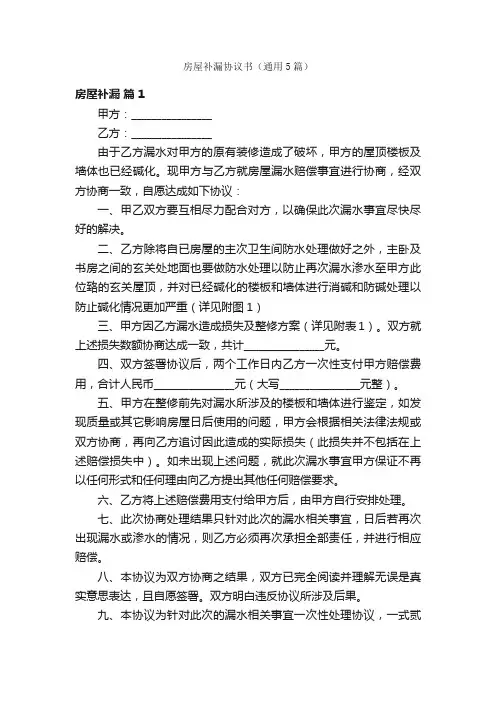 房屋补漏协议书（通用5篇）

房屋补漏 篇1

甲方：______________

乙方：______________

由于乙方漏水对甲方的原有装修造成了破坏，甲方的屋顶楼板及墙体也已经碱化。现甲方与乙方就房屋漏水赔偿事宜进行协商，经双方协商一致，自愿达成如下协议：

一、甲乙双方要互相尽力配合对方，以确保此次漏水事宜尽快尽好的解决。

二、乙方除将自已房屋的主次卫生间防水处理做好之外，主卧及书房之间的玄关处地面也要做防水处理以防止再次漏水渗水至甲方此位臵的玄关屋顶，并对已经碱化的楼板和墙体进行消碱和防碱处理以防止碱化情况更加严重（详见附图1）

三、甲方因乙方漏水造成损失及整修方案（详见附表1）。双方就上述损失数额协商达成一致，共计______________元。

四、双方签署协议后，两个工作日内乙方一次性支付甲方赔偿费用，合计人民币______________元（大写______________元整）。

五、甲方在整修前先对漏水所涉及的楼板和墙体进行鉴定，如发现质量或其它影响房屋日后使用的问题，甲方会根据相关法律法规或双方协商，再向乙方追讨因此造成的实际损失（此损失并不包括在上述赔偿损失中）。如未出现上述问题，就此次漏水事宜甲方保证不再以任何形式和任何理由向乙方提出其他任何赔偿要求。

六、乙方将上述赔偿费用支付给甲方后，由甲方自行安排处理。

七、此次协商处理结果只针对此次的漏水相关事宜，日后若再次出现漏水或渗水的情况，则乙方必须再次承担全部责任，并进行相应赔偿。

八、本协议为双方协商之结果，双方已完全阅读并理解无误是真实意思表达，且自愿签署。双方明白违反协议所涉及后果。

九、本协议为针对此次的漏水相关事宜一次性处理协议，一式贰